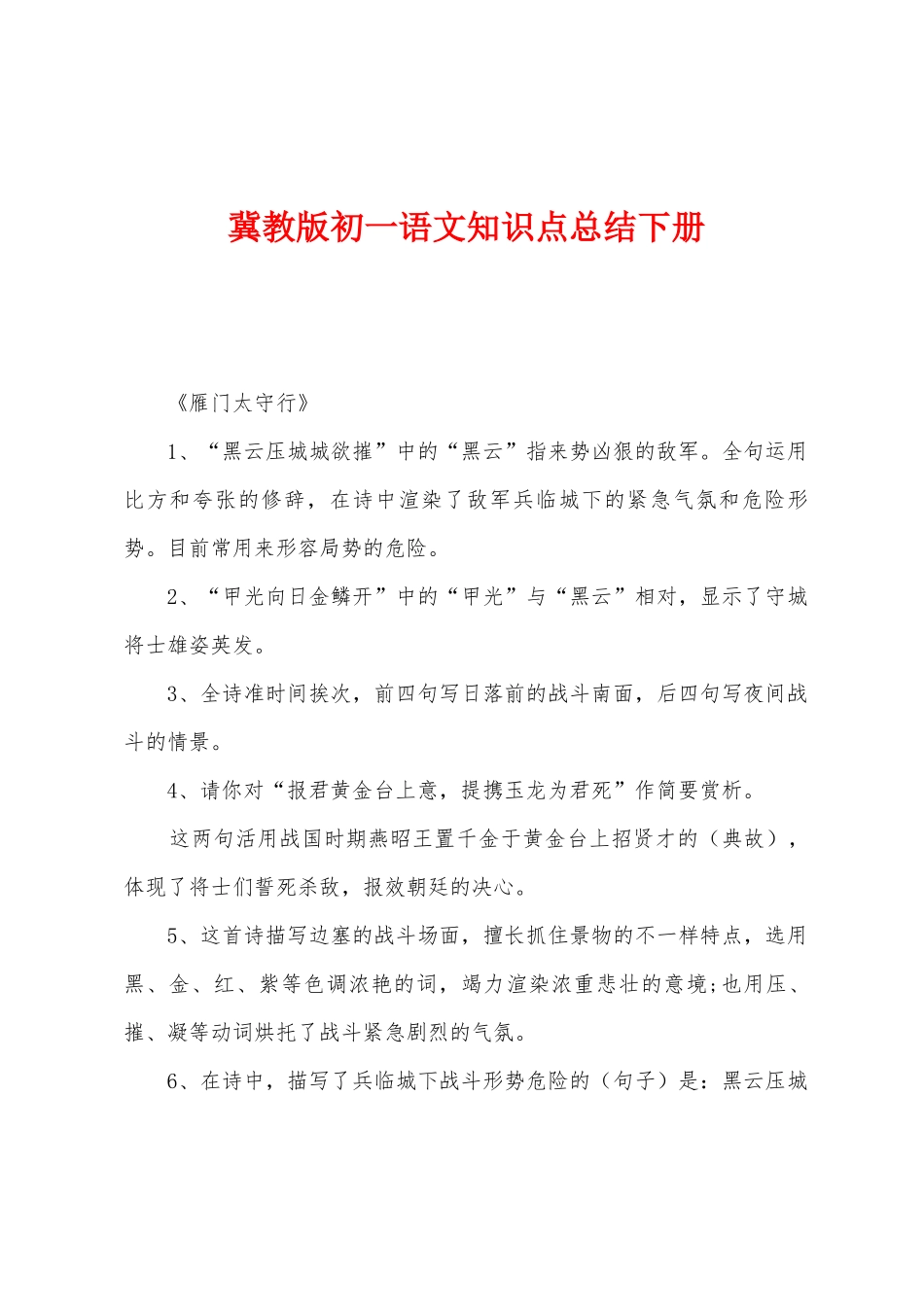 冀教版初一语文知识点总结下册

《雁门太守行》

1、“黑云压城城欲摧”中的“黑云”指来势凶狠的敌军。全句运用比方和夸张的修辞，在诗中渲染了敌军兵临城下的紧急气氛和危险形势。目前常用来形容局势的危险。

2、“甲光向日金鳞开”中的“甲光”与“黑云”相对，显示了守城将士雄姿英发。

3、全诗准时间挨次，前四句写日落前的战斗南面，后四句写夜间战斗的情景。

4、请你对“报君黄金台上意，提携玉龙为君死”作简要赏析。

这两句活用战国时期燕昭王置千金于黄金台上招贤才的（典故），体现了将士们誓死杀敌，报效朝廷的决心。

5、这首诗描写边塞的战斗场面，擅长抓住景物的不一样特点，选用黑、金、红、紫等色调浓艳的词，竭力渲染浓重悲壮的意境;也用压、摧、凝等动词烘托了战斗紧急剧烈的气氛。

6、在诗中，描写了兵临城下战斗形势危险的（句子）是：黑云压城